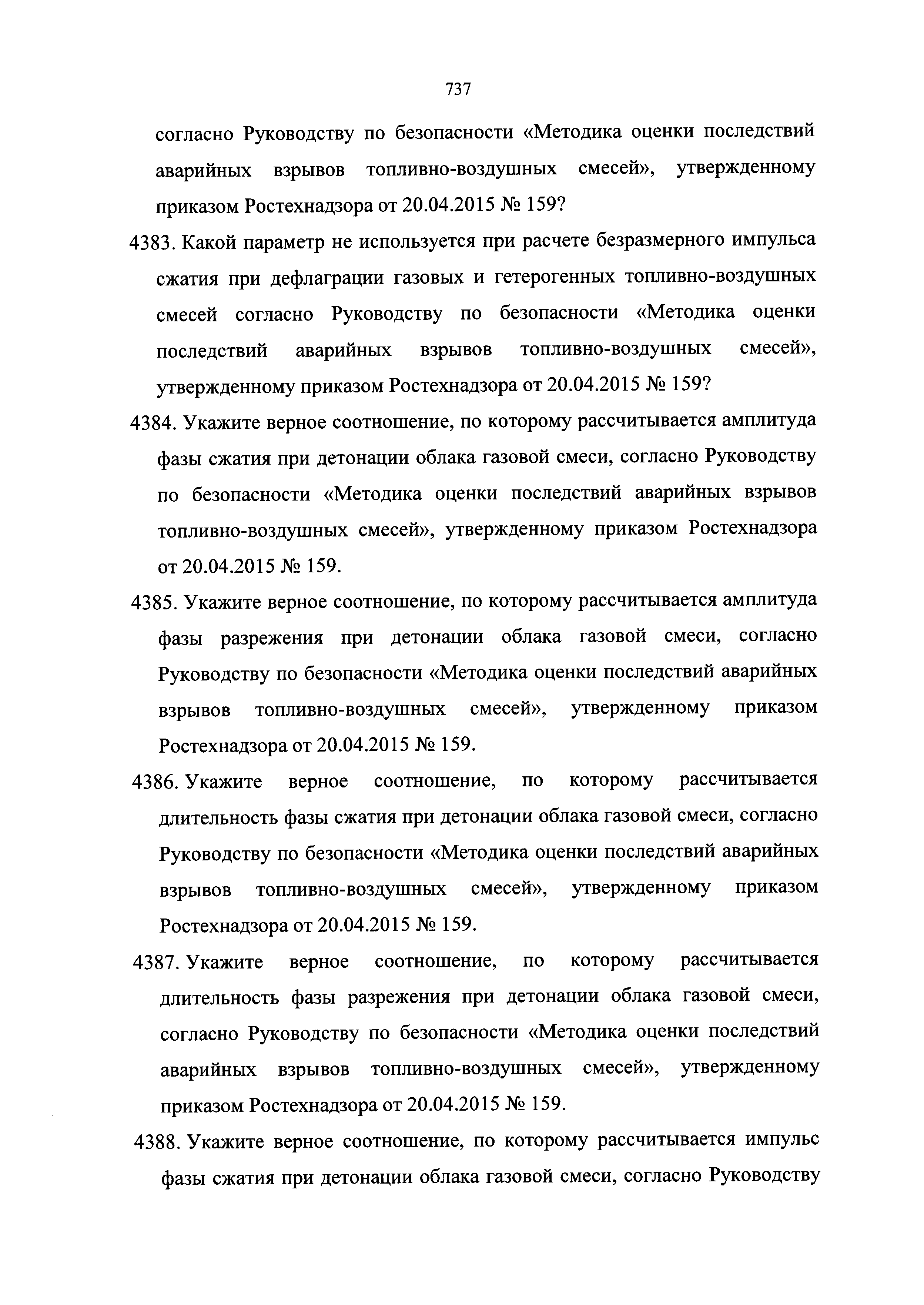 737

согласно Руководству по безопасности «Методика оценки последствий аварийных взрывов топливно-воздушных смесей», утвержденному приказом Ростехнадзора от 20.04.2015 № 159?

4383. Какой параметр не используется при расчете безразмерного импульса сжатия при дефлаграции газовых и гетерогенных топливно-воздушных смесей согласно Руководству по безопасности «Методика оценки последствий аварийных взрывов топливно-воздушных смесей», утвержденному приказом Ростехнадзора от 20.04.2015 № 159?

4384. Укажите верное соотношение, по которому рассчитывается амплитуда фазы сжатия при детонации облака газовой смеси, согласно Руководству по безопасности «Методика оценки последствий аварийных взрывов топливно-воздушных смесей», утвержденному приказом Ростехнадзора от 20.04.2015 № 159.

4385. Укажите верное соотношение, по которому рассчитывается амплитуда фазы разрежения при детонации облака газовой смеси, согласно Руководству по безопасности «Методика оценки последствий аварийных взрывов топливно-воздушных смесей», утвержденному приказом Ростехнадзора от 20.04.2015 № 159.

4386. Укажите верное соотношение, по которому рассчитывается длительность фазы сжатия при детонации облака газовой смеси, согласно Руководству по безопасности «Методика оценки последствий аварийных взрывов топливно-воздушных смесей», утвержденному приказом Ростехнадзора от 20.04.2015 № 159.

4387. Укажите верное соотношение, по которому рассчитывается длительность фазы разрежения при детонации облака газовой смеси, согласно Руководству по безопасности «Методика оценки последствий аварийных взрывов топливно-воздушных смесей», утвержденному приказом Ростехнадзора от 20.04.2015 № 159.

4388. Укажите верное соотношение, по которому рассчитывается импульс фазы сжатия при детонации облака газовой смеси, согласно Руководству